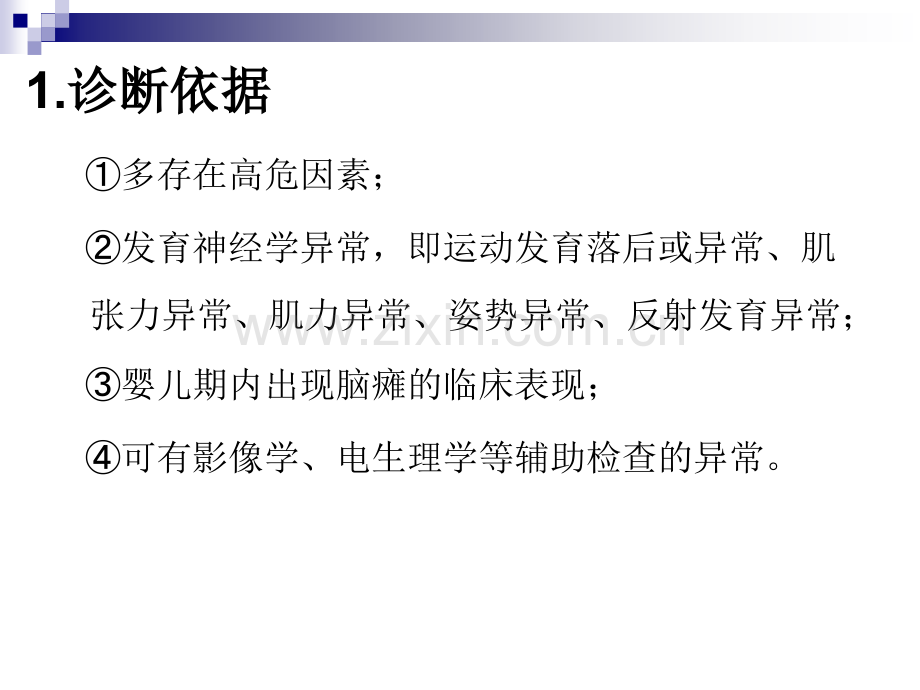 1.诊断依据

①多存在高危因素；

②发育神经学异常，即运动发育落后或异常、肌张力异常、肌力异常、姿势异常、反射发育异常；

③婴儿期内出现脑瘫的临床表现；

④可有影像学、电生理学等辅助检查的异常。

www.zixin.com.cn